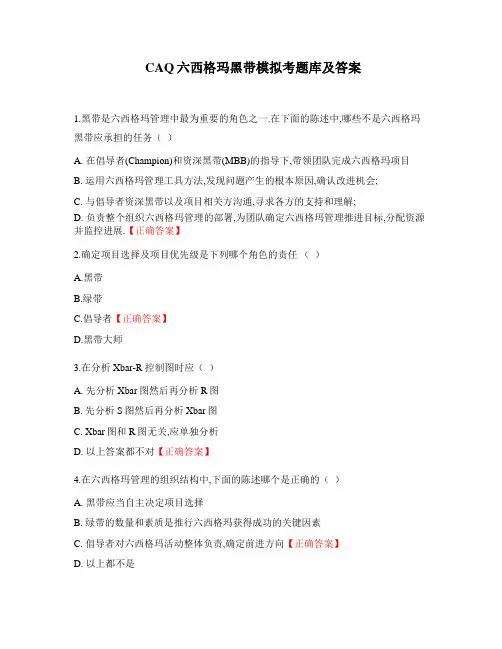 CAQ 六西格玛黑带模拟考题库及答案

1.黑带是六西格玛管理中最为重要的角色之一.在下面的陈述中,哪些不是六西格玛黑带应承担的任务（ ）

A. 在倡导者(Champion)和资深黑带(MBB)的指导下,带领团队完成六西格玛项目

B. 运用六西格玛管理工具方法,发现问题产生的根本原因,确认改进机会;

C. 与倡导者资深黑带以及项目相关方沟通,寻求各方的支持和理解;

D. 负责整个组织六西格玛管理的部署,为团队确定六西格玛管理推进目标,分配资源并监控进展.【正确答案】

2.确定项目选择及项目优先级是下列哪个角色的责任（ ）

A.黑带

B.绿带

C.倡导者【正确答案】

D.黑带大师

3.在分析 Xbar-R 控制图时应（ ）

A. 先分析 Xbar 图然后再分析 R 图

B. 先分析 S 图然后再分析 Xbar 图

C. Xbar 图和 R 图无关,应单独分析

D. 以上答案都不对【正确答案】

4.在六西格玛管理的组织结构中,下面的陈述哪个是正确的（ ）

A. 黑带应当自主决定项目选择

B. 绿带的数量和素质是推行六西格玛获得成功的关键因素

C. 倡导者对六西格玛活动整体负责,确定前进方向【正确答案】

D. 以上都不是